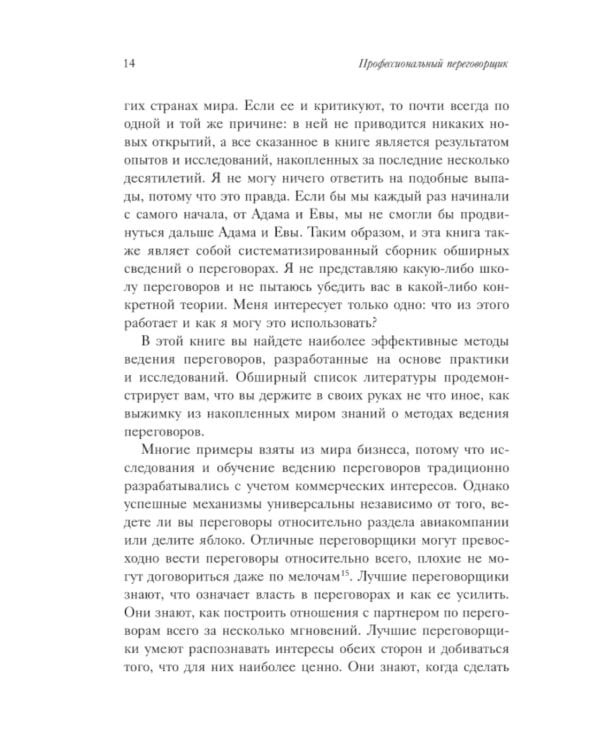 14

Профессиональный переговорщик

гих странах мира. Если ее и критикуют, то почти всегда по одной и той же причине: в ней не приводится никаких новых открытий, а все сказанное в книге является результатом опытов и исследований, накопленных за последние несколько десятилетий. Я не могу ничего ответить на подобные выпады, потому что это правда. Если бы мы каждый раз начинали с самого начала, от Адама и Евы, мы не смогли бы продвинуться дальше Адама и Евы. Таким образом, и эта книга также являет собой систематизированный сборник обширных сведений о переговорах. Я не представляю какую-либо школу переговоров и не пытаюсь убедить вас в какой-либо конкретной теории. Меня интересует только одно: что из этого работает и как я могу это использовать?

В этой книге вы найдете наиболее эффективные методы ведения переговоров, разработанные на основе практики и исследований. Обширный список литературы продемонстрирует вам, что вы держите в своих руках не что иное, как выжимку из накопленных миром знаний о методах ведения переговоров.

Многие примеры взяты из мира бизнеса, потому что исследования и обучение ведению переговоров традиционно разрабатывались с учетом коммерческих интересов. Однако успешные механизмы универсальны независимо от того, ведете ли вы переговоры относительно раздела авиакомпании или делите яблоко. Отличные переговорщики могут превосходно вести переговоры относительно всего, плохие не могут договориться даже по мелочам$^{15}$. Лучшие переговорщики знают, что означает власть в переговорах и как ее усилить. Они знают, как построить отношения с партнером по переговорам всего за несколько мгновений. Лучшие переговорщики умеют распознавать интересы обеих сторон и добиваться того, что для них наиболее ценно. Они знают, когда сделать